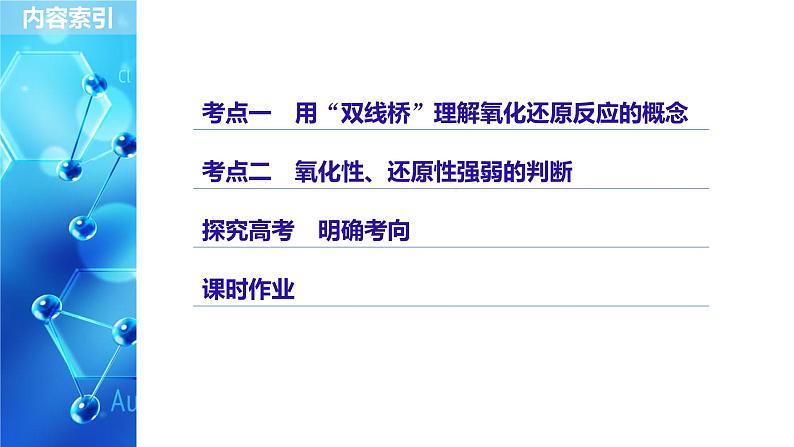 内容索引

考点一　用“双线桥”理解氧化还原反应的概念

考点二　氧化性、还原性强弱的判断

探究高考　明确考向

课时作业